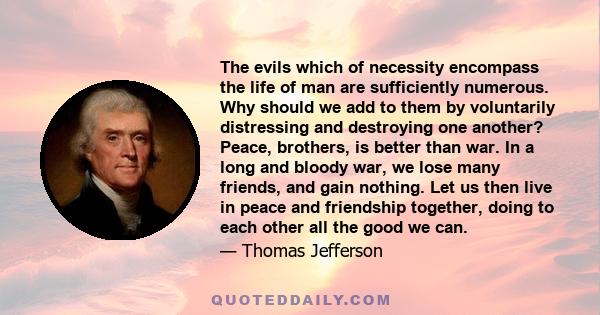 The evils which of necessity encompass the life of man are sufficiently numerous. Why should we add to them by voluntarily distressing and destroying one another? Peace, brothers, is better than war. In a long and bloody war, we lose many friends, and gain nothing. Let us then live in peace and friendship together, doing to each other all the good we can.

— Thomas Jefferson

QUOTEDDAILY.COM